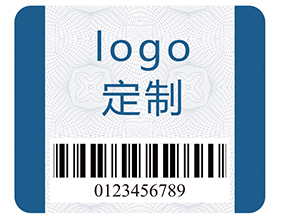 logo
定制

0123456789